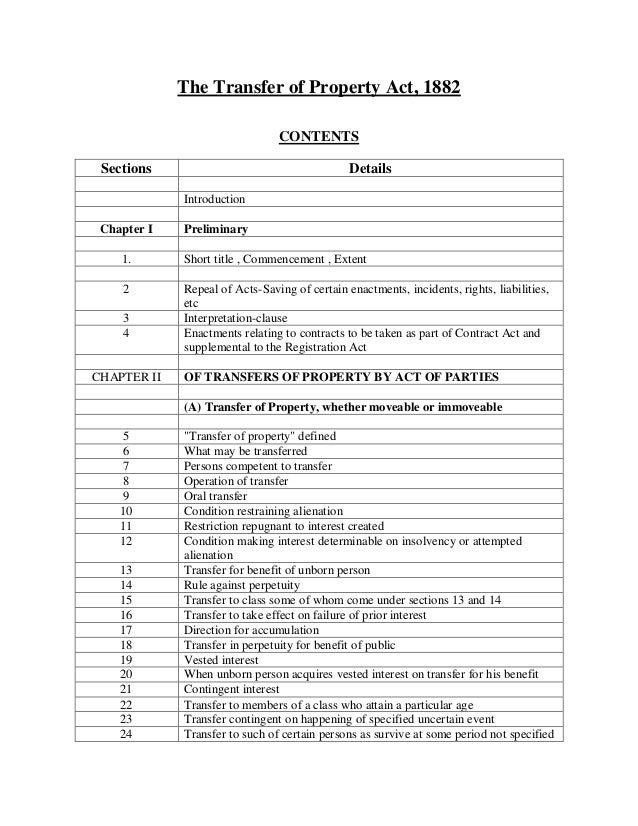 The Transfer of Property Act, 1882

CONTENTS

| Sections | Details |
|---|---|
| | |
| | Introduction |
| | |
| Chapter I | Preliminary |
| | |
| 1. | Short title , Commencement , Extent |
| | |
| 2 | Repeal of Acts-Saving of certain enactments, incidents, rights, liabilities, etc |
| 3 | Interpretation-clause |
| 4 | Enactments relating to contracts to be taken as part of Contract Act and supplemental to the Registration Act |
| | |
| CHAPTER II | OF TRANSFERS OF PROPERTY BY ACT OF PARTIES |
| | |
| | (A) Transfer of Property, whether moveable or immoveable |
| | |
| 5 | "Transfer of property" defined |
| 6 | What may be transferred |
| 7 | Persons competent to transfer |
| 8 | Operation of transfer |
| 9 | Oral transfer |
| 10 | Condition restraining alienation |
| 11 | Restriction repugnant to interest created |
| 12 | Condition making interest determinable on insolvency or attempted alienation |
| 13 | Transfer for benefit of unborn person |
| 14 | Rule against perpetuity |
| 15 | Transfer to class some of whom come under sections 13 and 14 |
| 16 | Transfer to take effect on failure of prior interest |
| 17 | Direction for accumulation |
| 18 | Transfer in perpetuity for benefit of public |
| 19 | Vested interest |
| 20 | When unborn person acquires vested interest on transfer for his benefit |
| 21 | Contingent interest |
| 22 | Transfer to members of a class who attain a particular age |
| 23 | Transfer contingent on happening of specified uncertain event |
| 24 | Transfer to such of certain persons as survive at some period not specified |